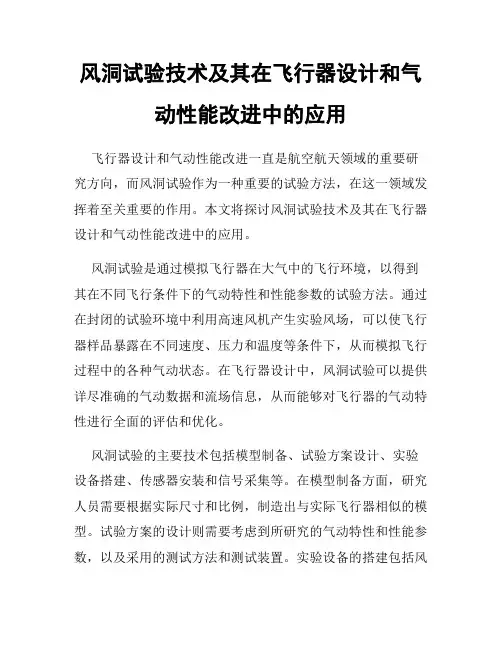 风洞试验技术及其在飞行器设计和气动性能改进中的应用

飞行器设计和气动性能改进一直是航空航天领域的重要研究方向，而风洞试验作为一种重要的试验方法，在这一领域发挥着至关重要的作用。本文将探讨风洞试验技术及其在飞行器设计和气动性能改进中的应用。

风洞试验是通过模拟飞行器在大气中的飞行环境，以得到其在不同飞行条件下的气动特性和性能参数的试验方法。通过在封闭的试验环境中利用高速风机产生实验风场，可以使飞行器样品暴露在不同速度、压力和温度等条件下，从而模拟飞行过程中的各种气动状态。在飞行器设计中，风洞试验可以提供详尽准确的气动数据和流场信息，从而能够对飞行器的气动特性进行全面的评估和优化。

风洞试验的主要技术包括模型制备、试验方案设计、实验设备搭建、传感器安装和信号采集等。在模型制备方面，研究人员需要根据实际尺寸和比例，制造出与实际飞行器相似的模型。试验方案的设计则需要考虑到所研究的气动特性和性能参数，以及采用的测试方法和测试装置。实验设备的搭建包括风